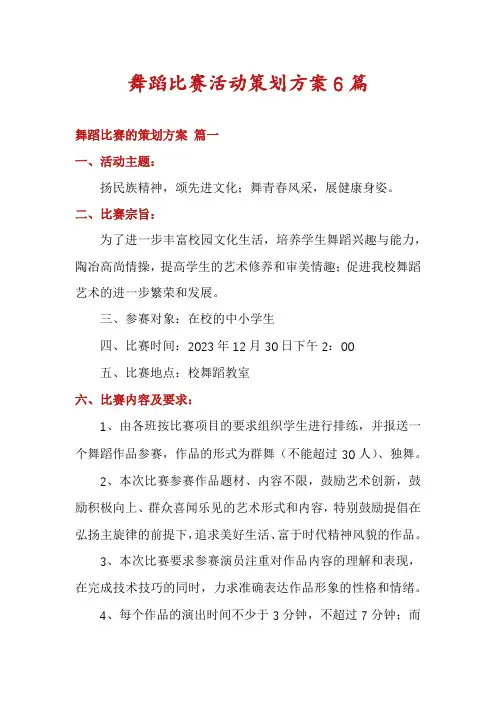 舞蹈比赛活动策划方案6篇

舞蹈比赛的策划方案 篇一

一、活动主题：

扬民族精神，颂先进文化；舞青春风采，展健康身姿。

二、比赛宗旨：

为了进一步丰富校园文化生活，培养学生舞蹈兴趣与能力，陶冶高尚情操，提高学生的艺术修养和审美情趣；促进我校舞蹈艺术的进一步繁荣和发展。

三、参赛对象：在校的中小学生

四、比赛时间：2023年12月30日下午2：00

五、比赛地点：校舞蹈教室

六、比赛内容及要求：

1、由各班按比赛项目的要求组织学生进行排练，并报送一个舞蹈作品参赛，作品的形式为群舞（不能超过30人）、独舞。

2、本次比赛参赛作品题材、内容不限，鼓励艺术创新，鼓励积极向上、群众喜闻乐见的艺术形式和内容，特别鼓励提倡在弘扬主旋律的前提下，追求美好生活、富于时代精神风貌的作品。

3、本次比赛要求参赛演员注重对作品内容的理解和表现，在完成技术技巧的同时，力求准确表达作品形象的性格和情绪。

4、每个作品的演出时间不少于3分钟，不超过7分钟；而